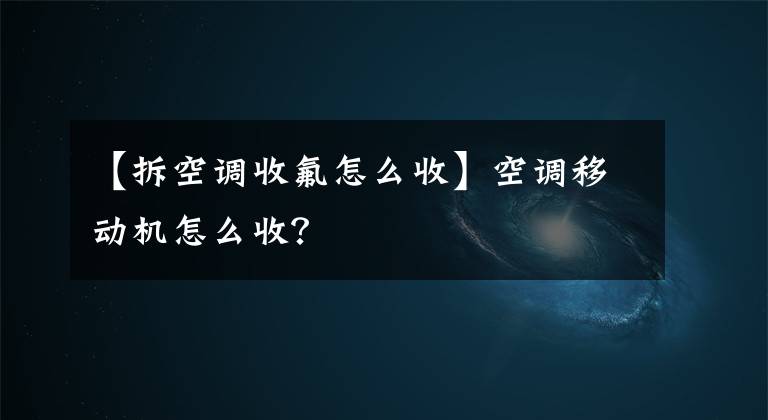 【拆空调收氟怎么收】空调移动机怎么收?